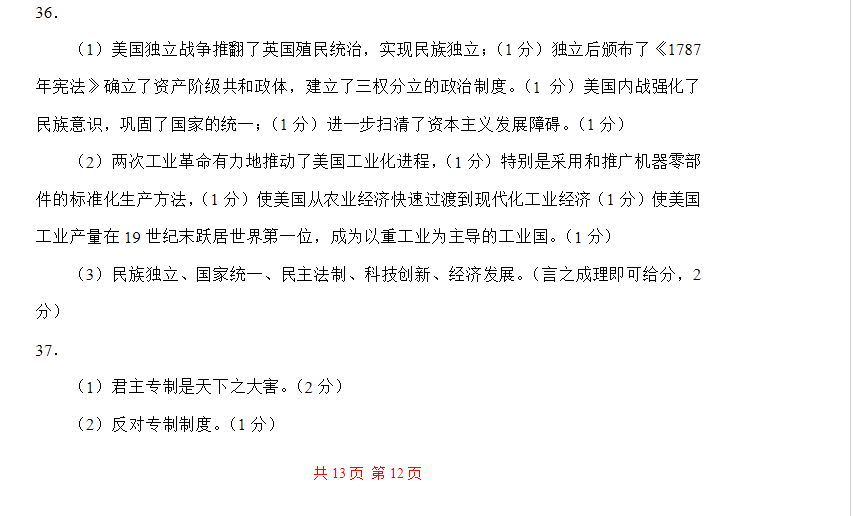 36.

（1）美国独立战争推翻了英国殖民统治，实现民族独立；（1 分）独立后颁布了《1787 年宪法》确立了资产阶级共和政体，建立了三权分立的政治制度。（1 分）美国内战强化了民族意识，巩固了国家的统一；（1 分）进一步扫清了资本主义发展障碍。（1 分）

（2）两次工业革命有力地推动了美国工业化进程，（1 分）特别是采用和推广机器零部件的标准化生产方法，（1 分）使美国从农业经济快速过渡到现代化工业经济（1 分）使美国工业产量在 19 世纪末跃居世界第一位，成为以重工业为主导的工业国。（1 分）

（3）民族独立、国家统一、民主法制、科技创新、经济发展。（言之成理即可给分，2 分）

37.

（1）君主专制是天下之大害。（2 分）

（2）反对专制制度。（1 分）

共 13 页 第 12 页